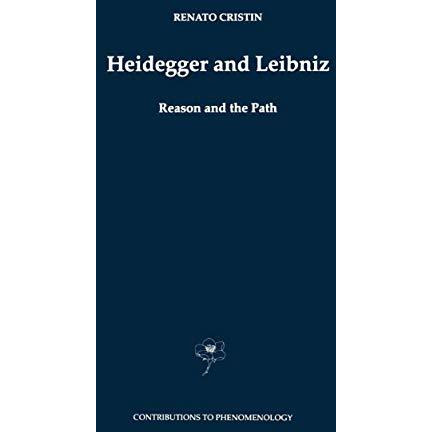 RENATO CRISTIN

Heidegger and Leibniz

Reason and the Path

CONTRIBUTIONS TO PHENOMENOLOGY